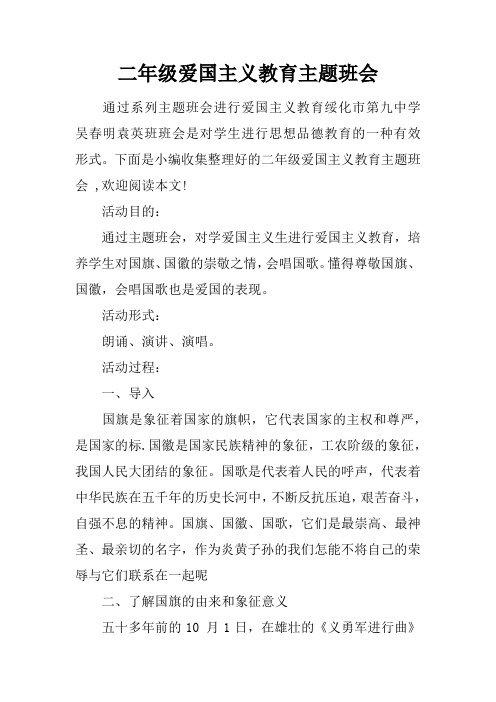 二年级爱国主义教育主题班会

通过系列主题班会进行爱国主义教育绥化市第九中学吴春明袁英班班会是对学生进行思想品德教育的一种有效形式。下面是小编收集整理好的二年级爱国主义教育主题班会 ,欢迎阅读本文!

活动目的:

通过主题班会，对学爱国主义生进行爱国主义教育，培养学生对国旗、国徽的崇敬之情，会唱国歌。懂得尊敬国旗、国徽，会唱国歌也是爱国的表现。

活动形式:

朗诵、演讲、演唱。

活动过程:

一、导入

国旗是象征着国家的旗帜，它代表国家的主权和尊严，是国家的标.国徽是国家民族精神的象征，工农阶级的象征，我国人民大团结的象征。国歌是代表着人民的呼声，代表着中华民族在五千年的历史长河中，不断反抗压迫，艰苦奋斗，自强不息的精神。国旗、国徽、国歌，它们是最崇高、最神圣、最亲切的名字，作为炎黄子孙的我们怎能不将自己的荣辱与它们联系在一起呢

二、了解国旗的由来和象征意义

五十多年前的 10 月 1 日，在雄壮的《义勇军进行曲》